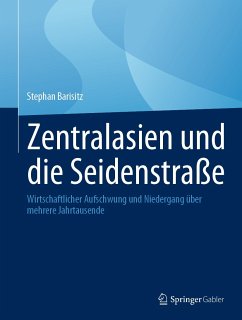 Stephan Barisitz

Zentralasien und die Seidenstraße

Wirtschaftlicher Aufschwung und Niedergang über mehrere Jahrtausende

Springer Gabler